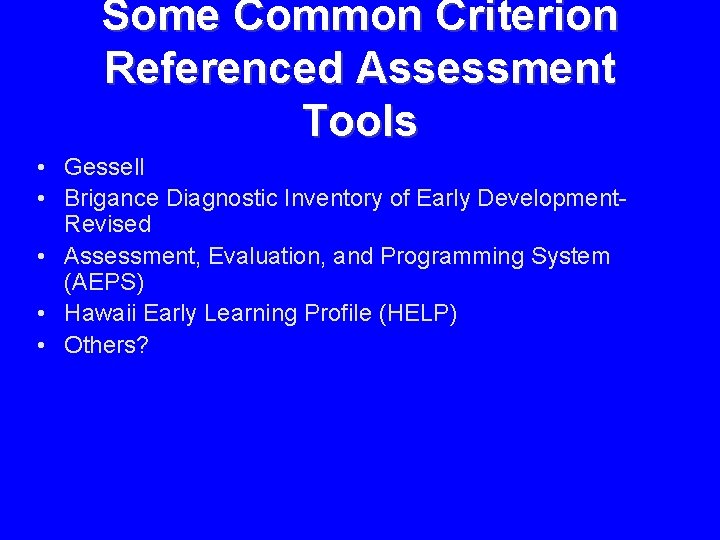 Some Common Criterion Referenced Assessment Tools

• Gessell
• Brigance Diagnostic Inventory of Early Development-Revised
• Assessment, Evaluation, and Programming System (AEPS)
• Hawaii Early Learning Profile (HELP)
• Others?